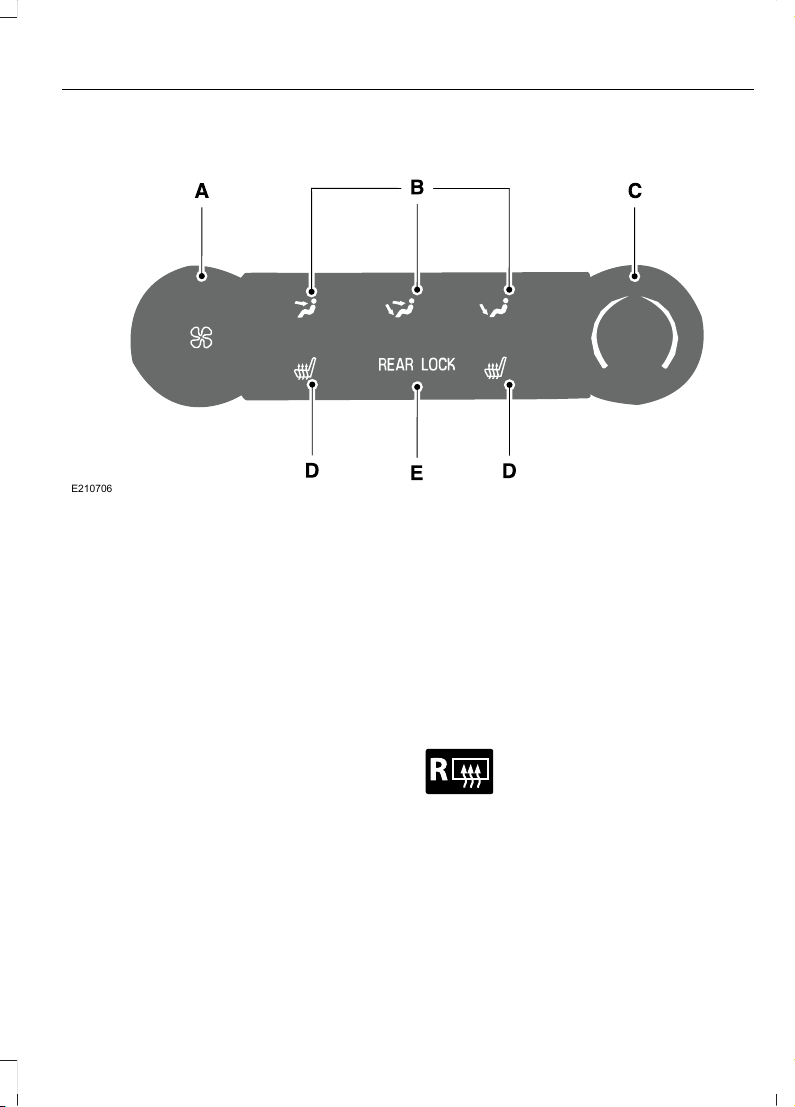 A

B

C

REAR LOCK

D

E

D

E210706

R